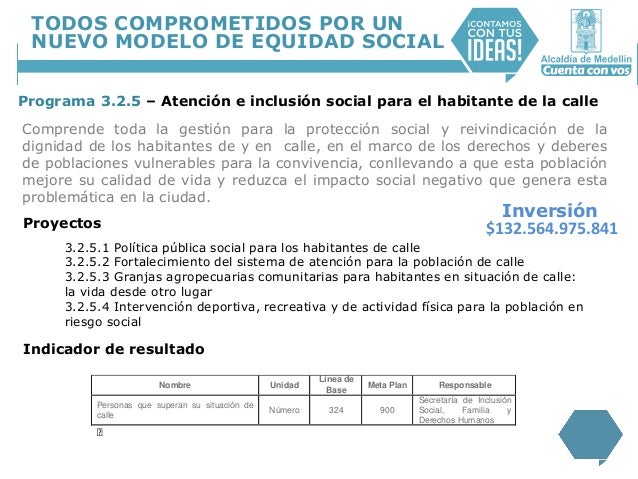 TODOS COMPROMETIDOS POR UN NUEVO MODELO DE EQUIDAD SOCIAL

¡CONTAMOS CON TUS IDEAS!

Alcaldía de Medellín
Cuenta con vos

Programa 3.2.5 – Atención e inclusión social para el habitante de la calle

Comprende toda la gestión para la protección social y reivindicación de la dignidad de los habitantes de y en calle, en el marco de los derechos y deberes de poblaciones vulnerables para la convivencia, conllevando a que esta población mejore su calidad de vida y reduzca el impacto social negativo que genera esta problemática en la ciudad.

Inversión
$132.564.975.841

Proyectos

3.2.5.1 Política pública social para los habitantes de calle
3.2.5.2 Fortalecimiento del sistema de atención para la población de calle
3.2.5.3 Granjas agropecuarias comunitarias para habitantes en situación de calle: la vida desde otro lugar
3.2.5.4 Intervención deportiva, recreativa y de actividad física para la población en riesgo social

Indicador de resultado

| Nombre | Unidad | Línea de Base | Meta Plan | Responsable |
|---|---|---|---|---|
| Personas que superan su situación de calle | Número | 324 | 900 | Secretaría de Inclusión Social, Familia y Derechos Humanos |